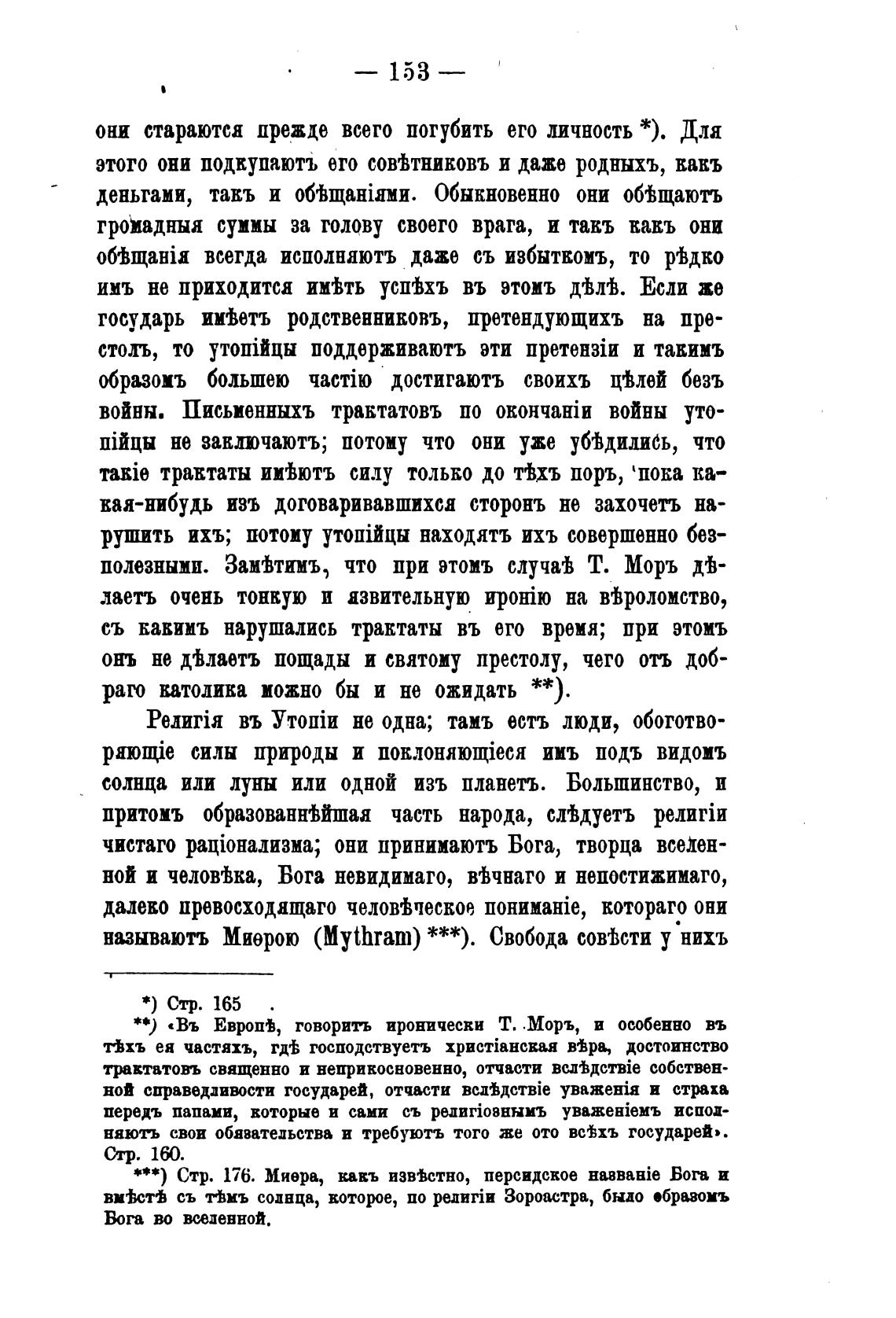 — 153 —

они стараются прежде всего погубить его личность *). Для этого они подкупаютъ его совѣтниковъ и даже родныхъ, какъ деньгами, такъ и обѣщаніями. Обыкновенно они обѣщаютъ громадныя суммы за голову своего врага, и такъ какъ они обѣщанія всегда исполняютъ даже съ избыткомъ, то рѣдко имъ не приходится имѣть успѣхъ въ этомъ дѣлѣ. Если же государь имѣетъ родственниковъ, претендующихъ на престолъ, то утопійцы поддерживаютъ эти претензіи и такимъ образомъ большею частію достигаютъ своихъ цѣлей безъ войны. Письменныхъ трактатовъ по окончаніи войны утопійцы не заключаютъ; потому что они уже убѣдились, что такіе трактаты имѣютъ силу только до тѣхъ поръ, пока какая-нибудь изъ договаривавшихся сторонъ не захочетъ нарушить ихъ; потому утопійцы находятъ ихъ совершенно безполезными. Замѣтимъ, что при этомъ случаѣ Т. Моръ дѣлаетъ очень тонкую и язвительную иронію на вѣроломство, съ какимъ нарушались трактаты въ его время; при этомъ онъ не дѣлаетъ пощады и святому престолу, чего отъ добраго католика можно бы и не ожидать **).

Религія въ Утопіи не одна; тамъ есть люди, обоготворяющіе силы природы и поклоняющіеся имъ подъ видомъ солнца или луны или одной изъ планетъ. Большинство, и притомъ образованнѣйшая часть народа, слѣдуетъ религіи чистаго раціонализма; они принимаютъ Бога, творца вселенной и человѣка, Бога невидимаго, вѣчнаго и непостижимаго, далеко превосходящаго человѣческое пониманіе, котораго они называютъ Миѳрою (Mythram) ***). Свобода совѣсти у нихъ

*) Стр. 165
**) «Въ Европѣ, говоритъ иронически Т. Моръ, и особенно въ тѣхъ ея частяхъ, гдѣ господствуетъ христіанская вѣра, достоинство трактатовъ священно и неприкосновенно, отчасти вслѣдствіе собственной справедливости государей, отчасти вслѣдствіе уваженія и страха передъ папами, которые и сами съ религіознымъ уваженіемъ исполняютъ свои обязательства и требуютъ того же ото всѣхъ государей». Стр. 160.
***) Стр. 176. Миѳра, какъ извѣстно, персидское названіе Бога и вмѣстѣ съ тѣмъ солнца, которое, по религіи Зороастра, было образомъ Бога во вселенной.